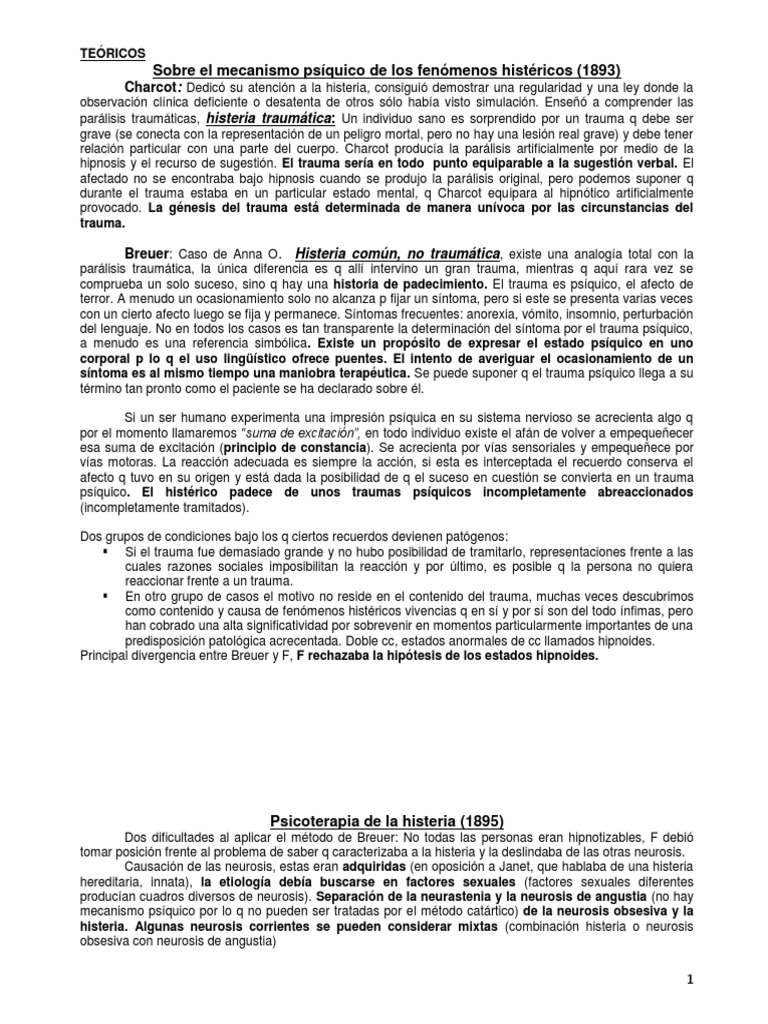 TEÓRICOS

Sobre el mecanismo psíquico de los fenómenos histéricos (1893)

Charcot: Dedicó su atención a la histeria, consiguió demostrar una regularidad y una ley donde la observación clínica deficiente o desatenta de otros sólo había visto simulación. Enseñó a comprender las parálisis traumáticas, histeria traumática: Un individuo sano es sorprendido por un trauma q debe ser grave (se conecta con la representación de un peligro mortal, pero no hay una lesión real grave) y debe tener relación particular con una parte del cuerpo. Charcot producía la parálisis artificialmente por medio de la hipnosis y el recurso de sugestión. El trauma sería en todo punto equiparable a la sugestión verbal. El afectado no se encontraba bajo hipnosis cuando se produjo la parálisis original, pero podemos suponer q durante el trauma estaba en un particular estado mental, q Charcot equipara al hipnótico artificialmente provocado. La génesis del trauma está determinada de manera unívoca por las circunstancias del trauma.

Breuer: Caso de Anna O. Histeria común, no traumática, existe una analogía total con la parálisis traumática, la única diferencia es q allí intervino un gran trauma, mientras q aquí rara vez se comprueba un solo suceso, sino q hay una historia de padecimiento. El trauma es psíquico, el afecto de terror. A menudo un ocasionamiento solo no alcanza p fijar un síntoma, pero si este se presenta varias veces con un cierto afecto luego se fija y permanece. Síntomas frecuentes: anorexia, vómito, insomnio, perturbación del lenguaje. No en todos los casos es tan transparente la determinación del síntoma por el trauma psíquico, a menudo es una referencia simbólica. Existe un propósito de expresar el estado psíquico en uno corporal p lo q el uso lingüístico ofrece puentes. El intento de averiguar el ocasionamiento de un síntoma es al mismo tiempo una maniobra terapéutica. Se puede suponer q el trauma psíquico llega a su término tan pronto como el paciente se ha declarado sobre él.

Si un ser humano experimenta una impresión psíquica en su sistema nervioso se acrecienta algo q por el momento llamaremos "suma de excitación", en todo individuo existe el afán de volver a empequeñecer esa suma de excitación (principio de constancia). Se acrecienta por vías sensoriales y empequeñece por vías motoras. La reacción adecuada es siempre la acción, si esta es interceptada el recuerdo conserva el afecto q tuvo en su origen y está dada la posibilidad de q el suceso en cuestión se convierta en un trauma psíquico. El histérico padece de unos traumas psíquicos incompletamente abreaccionados (incompletamente tramitados).

Dos grupos de condiciones bajo los q ciertos recuerdos devienen patógenos:
▪ Si el trauma fue demasiado grande y no hubo posibilidad de tramitarlo, representaciones frente a las cuales razones sociales imposibilitan la reacción y por último, es posible q la persona no quiera reaccionar frente a un trauma.
▪ En otro grupo de casos el motivo no reside en el contenido del trauma, muchas veces descubrimos como contenido y causa de fenómenos histéricos vivencias q en sí y por sí son del todo ínfimas, pero han cobrado una alta significatividad por sobrevenir en momentos particularmente importantes de una predisposición patológica acrecentada. Doble cc, estados anormales de cc llamados hipnoides.
Principal divergencia entre Breuer y F, F rechazaba la hipótesis de los estados hipnoides.

Psicoterapia de la histeria (1895)

Dos dificultades al aplicar el método de Breuer: No todas las personas eran hipnotizables, F debió tomar posición frente al problema de saber q caracterizaba a la histeria y la deslindaba de las otras neurosis.
Causación de las neurosis, estas eran adquiridas (en oposición a Janet, que hablaba de una histeria hereditaria, innata), la etiología debía buscarse en factores sexuales (factores sexuales diferentes producían cuadros diversos de neurosis). Separación de la neurastenia y la neurosis de angustia (no hay mecanismo psíquico por lo q no pueden ser tratadas por el método catártico) de la neurosis obsesiva y la histeria. Algunas neurosis corrientes se pueden considerar mixtas (combinación histeria o neurosis obsesiva con neurosis de angustia)

1